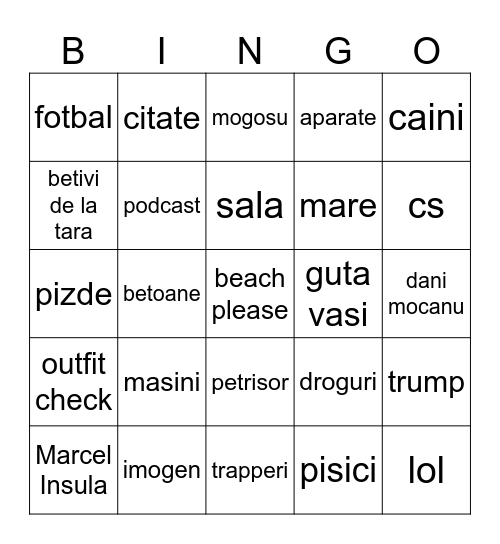 | B | I | N | G | O |
|---|---|---|---|---|
| fotbal | citate | mogosu | aparate | caini |
| betivi de la tara | podcast | sala | mare | cs |
| pizde | betoane | beach please | guta vasi | dani mocanu |
| outfit check | masini | petrisor | droguri | trump |
| Marcel Insula | imogen | trapperi | pisici | lol |